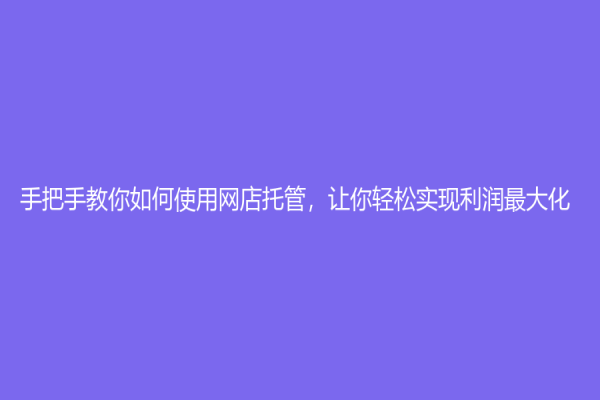 手把手教你如何使用网店托管，让你轻松实现利润最大化